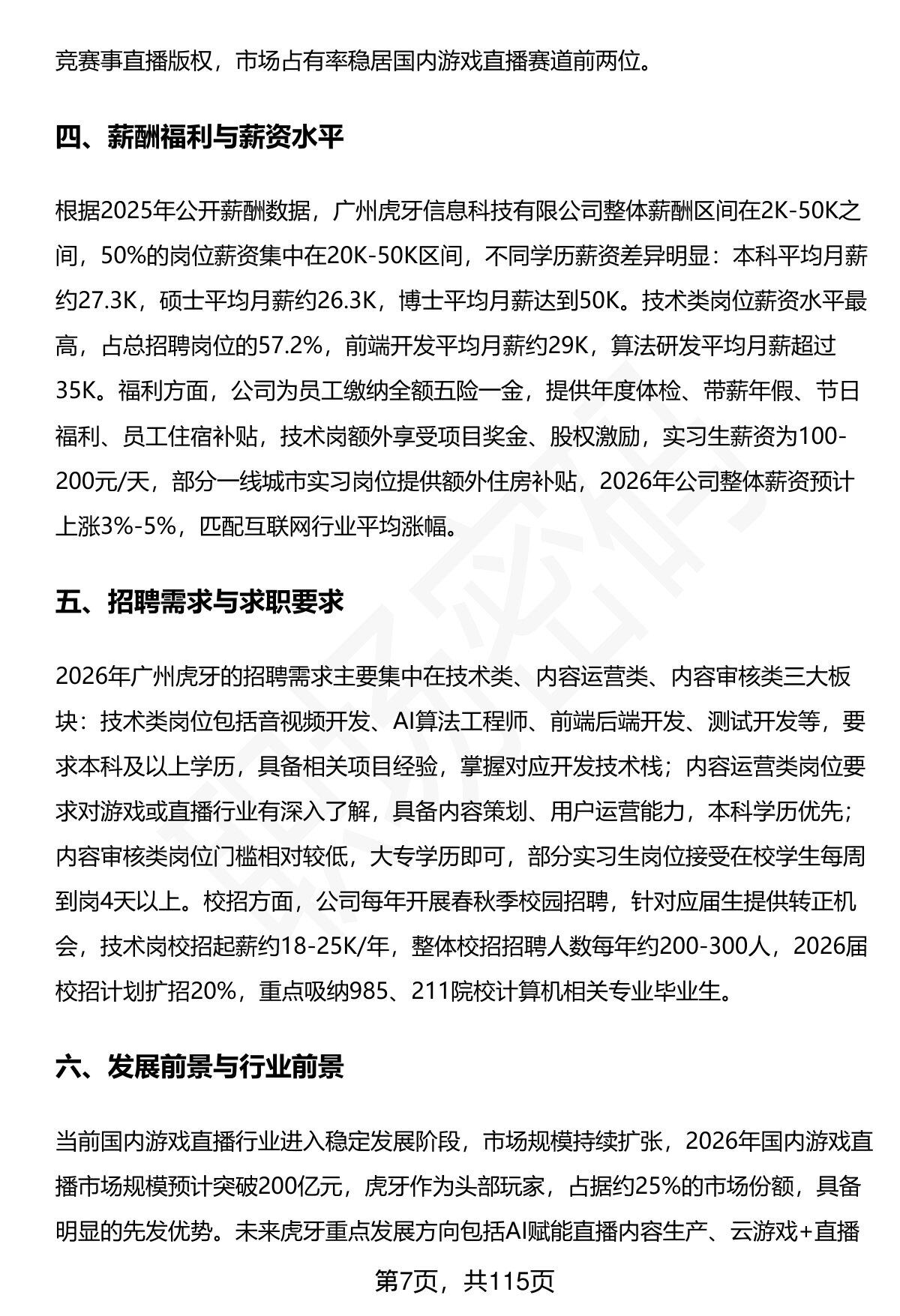 竞赛事直播版权，市场占有率稳居国内游戏直播赛道前两位。

四、薪酬福利与薪资水平

根据2025年公开薪酬数据，广州虎牙信息科技有限公司整体薪酬区间在2K-50K之间，50%的岗位薪资集中在20K-50K区间，不同学历薪资差异明显：本科平均月薪约27.3K，硕士平均月薪约26.3K，博士平均月薪达到50K。技术类岗位薪资水平最高，占总招聘岗位的57.2%，前端开发平均月薪约29K，算法研发平均月薪超过35K。福利方面，公司为员工缴纳全额五险一金，提供年度体检、带薪年假、节日福利、员工住宿补贴，技术岗额外享受项目奖金、股权激励，实习生薪资为100-200元/天，部分一线城市实习岗位提供额外住房补贴，2026年公司整体薪资预计上涨3%-5%，匹配互联网行业平均涨幅。

五、招聘需求与求职要求

2026年广州虎牙的招聘需求主要集中在技术类、内容运营类、内容审核类三大板块：技术类岗位包括音视频开发、AI算法工程师、前端后端开发、测试开发等，要求本科及以上学历，具备相关项目经验，掌握对应开发技术栈；内容运营类岗位要求对游戏或直播行业有深入了解，具备内容策划、用户运营能力，本科学历优先；内容审核类岗位门槛相对较低，大专学历即可，部分实习生岗位接受在校学生每周到岗4天以上。校招方面，公司每年开展春秋季校园招聘，针对应届生提供转正机会，技术岗校招起薪约18-25K/年，整体校招招聘人数每年约200-300人，2026届校招计划扩招20%，重点吸纳985、211院校计算机相关专业毕业生。

六、发展前景与行业前景

当前国内游戏直播行业进入稳定发展阶段，市场规模持续扩张，2026年国内游戏直播市场规模预计突破200亿元，虎牙作为头部玩家，占据约25%的市场份额，具备明显的先发优势。未来虎牙重点发展方向包括AI赋能直播内容生产、云游戏+直播

第7页，共115页